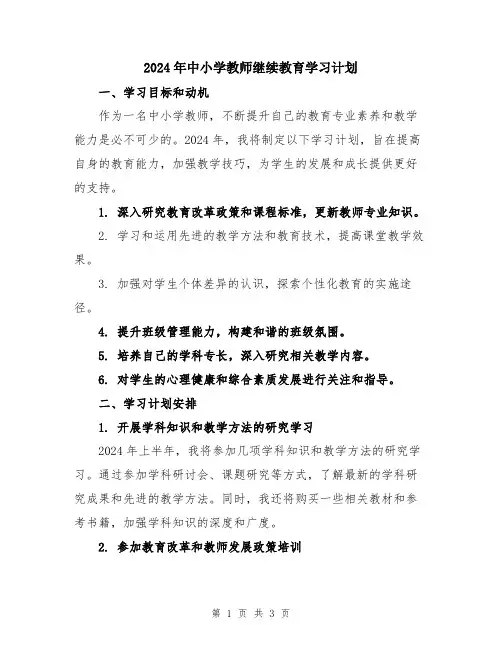 2024年中小学教师继续教育学习计划

一、学习目标和动机

作为一名中小学教师，不断提升自己的教育专业素养和教学能力是必不可少的。2024年，我将制定以下学习计划，旨在提高自身的教育能力，加强教学技巧，为学生的发展和成长提供更好的支持。

1. 深入研究教育改革政策和课程标准，更新教师专业知识。

2. 学习和运用先进的教学方法和教育技术，提高课堂教学效果。

3. 加强对学生个体差异的认识，探索个性化教育的实施途径。

4. 提升班级管理能力，构建和谐的班级氛围。

5. 培养自己的学科专长，深入研究相关教学内容。

6. 对学生的心理健康和综合素质发展进行关注和指导。

二、学习计划安排

1. 开展学科知识和教学方法的研究学习

2024年上半年，我将参加几项学科知识和教学方法的研究学习。通过参加学科研讨会、课题研究等方式，了解最新的学科研究成果和先进的教学方法。同时，我还将购买一些相关教材和参考书籍，加强学科知识的深度和广度。

2. 参加教育改革和教师发展政策培训

第 1 页 共 3 页